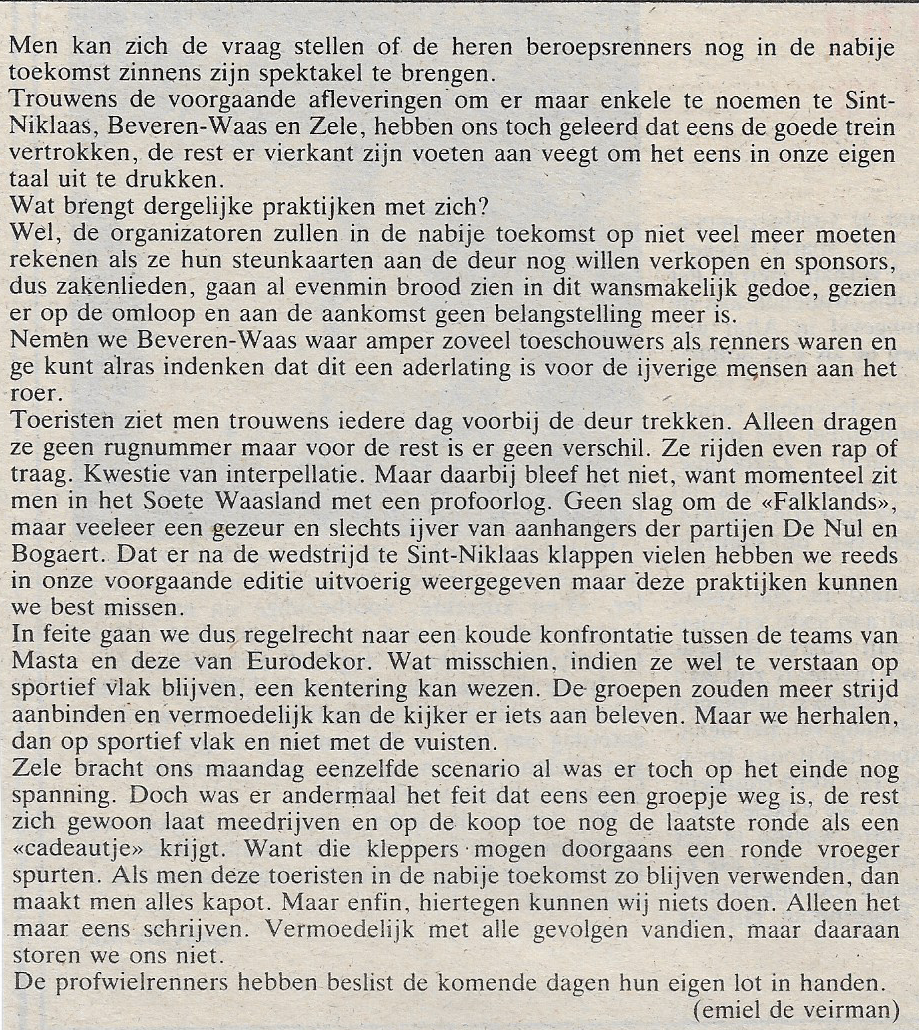 Men kan zich de vraag stellen of de heren beroepsrenners nog in de nabije toekomst zinnens zijn spektakel te brengen.
Trouwens de voorgaande afleveringen om er maar enkele te noemen te Sint-Niklaas, Beveren-Waas en Zele, hebben ons toch geleerd dat eens de goede trein vertrokken, de rest er vierkant zijn voeten aan veegt om het eens in onze eigen taal uit te drukken.
Wat brengt dergelijke praktijken met zich?
Wel, de organizatoren zullen in de nabije toekomst op niet veel meer moeten rekenen als ze hun steunkaarten aan de deur nog willen verkopen en sponsors, dus zakenlieden, gaan al evenmin brood zien in dit wansmakelijk gedoe, gezien er op de omloop en aan de aankomst geen belangstelling meer is.
Nemen we Beveren-Waas waar amper zoveel toeschouwers als renners waren en ge kunt alras indenken dat dit een aderlating is voor de ijverige mensen aan het roer.
Toeristen ziet men trouwens iedere dag voorbij de deur trekken. Alleen dragen ze geen rugnummer maar voor de rest is er geen verschil. Ze rijden even rap of traag. Kwestie van interpellatie. Maar daarbij bleef het niet, want momenteel zit men in het Soete Waasland met een profoorlog. Geen slag om de «Falklands», maar veeleer een gezeur en slechts ijver van aanhangers der partijen De Nul en Bogaert. Dat er na de wedstrijd te Sint-Niklaas klappen vielen hebben we reeds in onze voorgaande editie uitvoerig weergegeven maar deze praktijken kunnen we best missen.
In feite gaan we dus regelrecht naar een koude konfrontatie tussen de teams van Masta en deze van Eurodekor. Wat misschien, indien ze wel te verstaan op sportief vlak blijven, een kentering kan wezen. De groepen zouden meer strijd aanbinden en vermoedelijk kan de kijker er iets aan beleven. Maar we herhalen, dan op sportief vlak en niet met de vuisten.
Zele bracht ons maandag eenzelfde scenario al was er toch op het einde nog spanning. Doch was er andermaal het feit dat eens een groepje weg is, de rest zich gewoon laat meedrijven en op de koop toe nog de laatste ronde als een «cadeautje» krijgt. Want die kleppers mogen doorgaans een ronde vroeger spurten. Als men deze toeristen in de nabije toekomst zo blijven verwenden, dan maakt men alles kapot. Maar enfin, hiertegen kunnen wij niets doen. Alleen het maar eens schrijven. Vermoedelijk met alle gevolgen vandien, maar daaraan storen we ons niet.
De profwielrenners hebben beslist de komende dagen hun eigen lot in handen.
(emiel de veirman)